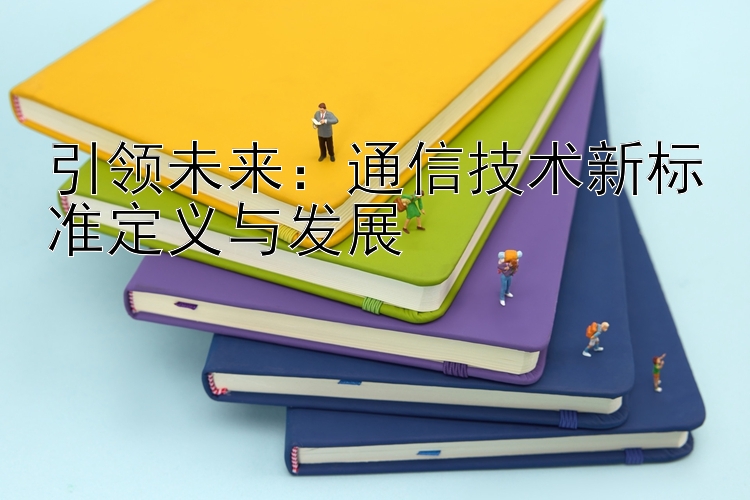 引领未来：通信技术新标准定义与发展